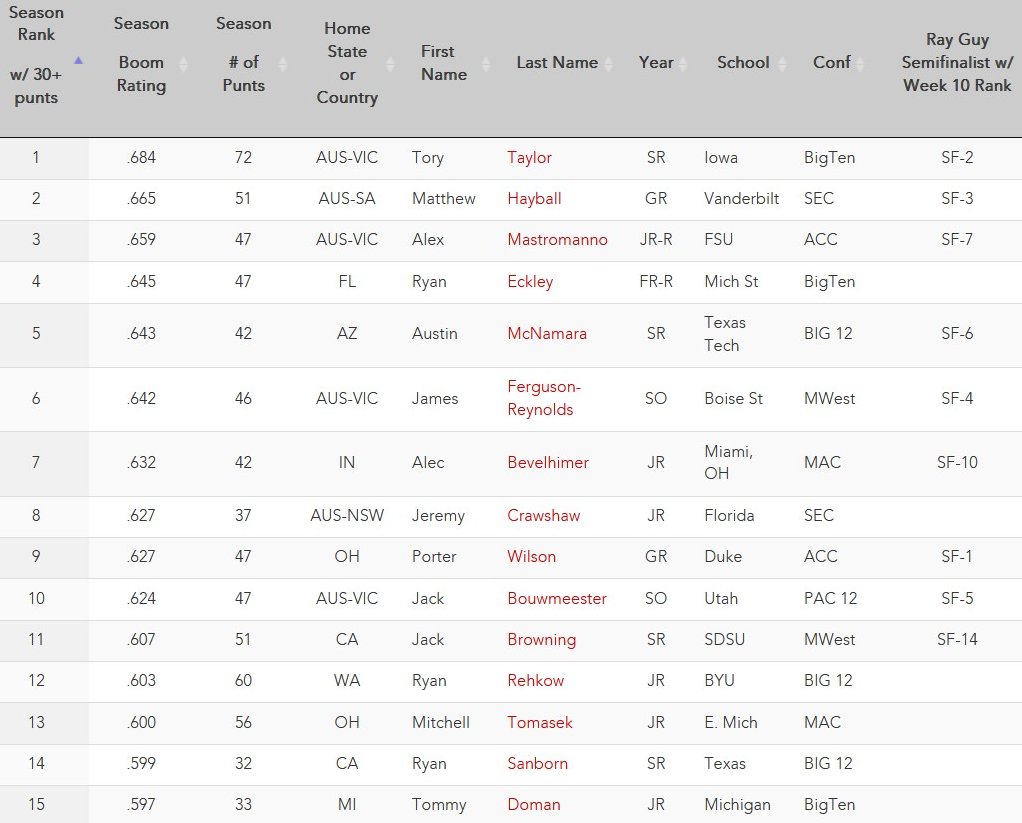 | Season Rank w/ 30+ punts | Season Boom Rating | Season # of Punts | Home State or Country | First Name | Last Name | Year | School | Conf | Ray Guy Semifinalist w/ Week 10 Rank |
|---|---|---|---|---|---|---|---|---|---|
| 1 | .684 | 72 | AUS-VIC | Tory | Taylor | SR | Iowa | BigTen | SF-2 |
| 2 | .665 | 51 | AUS-SA | Matthew | Hayball | GR | Vanderbilt | SEC | SF-3 |
| 3 | .659 | 47 | AUS-VIC | Alex | Mastromanno | JR-R | FSU | ACC | SF-7 |
| 4 | .645 | 47 | FL | Ryan | Eckley | FR-R | Mich St | BigTen | |
| 5 | .643 | 42 | AZ | Austin | McNamara | SR | Texas Tech | BIG 12 | SF-6 |
| 6 | .642 | 46 | AUS-VIC | James | Ferguson-Reynolds | SO | Boise St | MWest | SF-4 |
| 7 | .632 | 42 | IN | Alec | Bevelhimer | JR | Miami, OH | MAC | SF-10 |
| 8 | .627 | 37 | AUS-NSW | Jeremy | Crawshaw | JR | Florida | SEC | |
| 9 | .627 | 47 | OH | Porter | Wilson | GR | Duke | ACC | SF-1 |
| 10 | .624 | 47 | AUS-VIC | Jack | Bouwmeester | SO | Utah | PAC 12 | SF-5 |
| 11 | .607 | 51 | CA | Jack | Browning | SR | SDSU | MWest | SF-14 |
| 12 | .603 | 60 | WA | Ryan | Rehkow | JR | BYU | BIG 12 | |
| 13 | .600 | 56 | OH | Mitchell | Tomasek | JR | E. Mich | MAC | |
| 14 | .599 | 32 | CA | Ryan | Sanborn | SR | Texas | BIG 12 | |
| 15 | .597 | 33 | MI | Tommy | Doman | JR | Michigan | BigTen | |